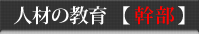 人材の教育 【幹部】